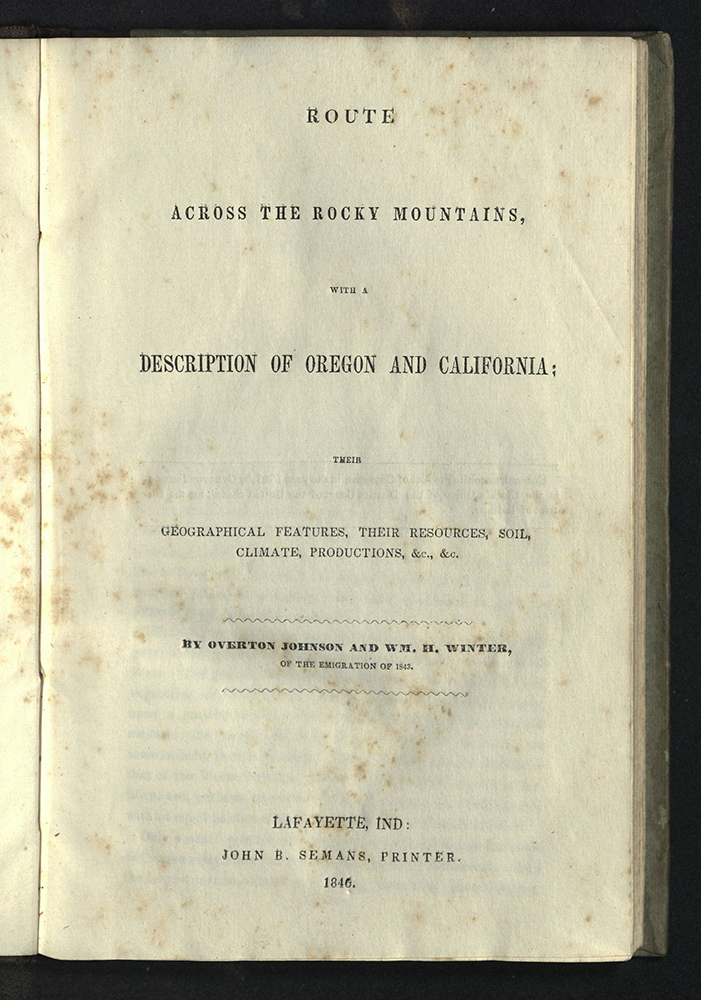 ROUTE

ACROSS THE ROCKY MOUNTAINS,

WITH A

DESCRIPTION OF OREGON AND CALIFORNIA;

THEIR

GEOGRAPHICAL FEATURES, THEIR RESOURCES, SOIL, CLIMATE, PRODUCTIONS, &c., &c.

BY OVERTON JOHNSON AND WM. H. WINTER,
OF THE EMIGRATION OF 1843.

LAFAYETTE, IND:
JOHN B. SEMANS, PRINTER.
1846.